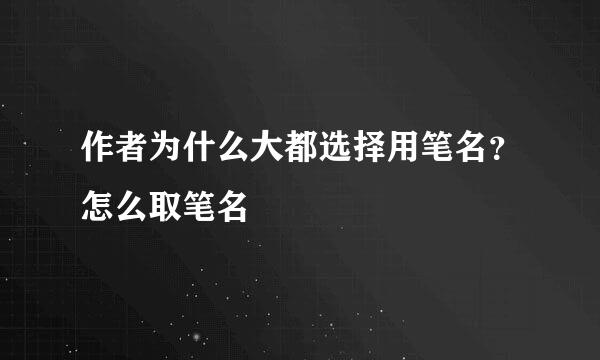 作者为什么大都选择用笔名？怎么取笔名